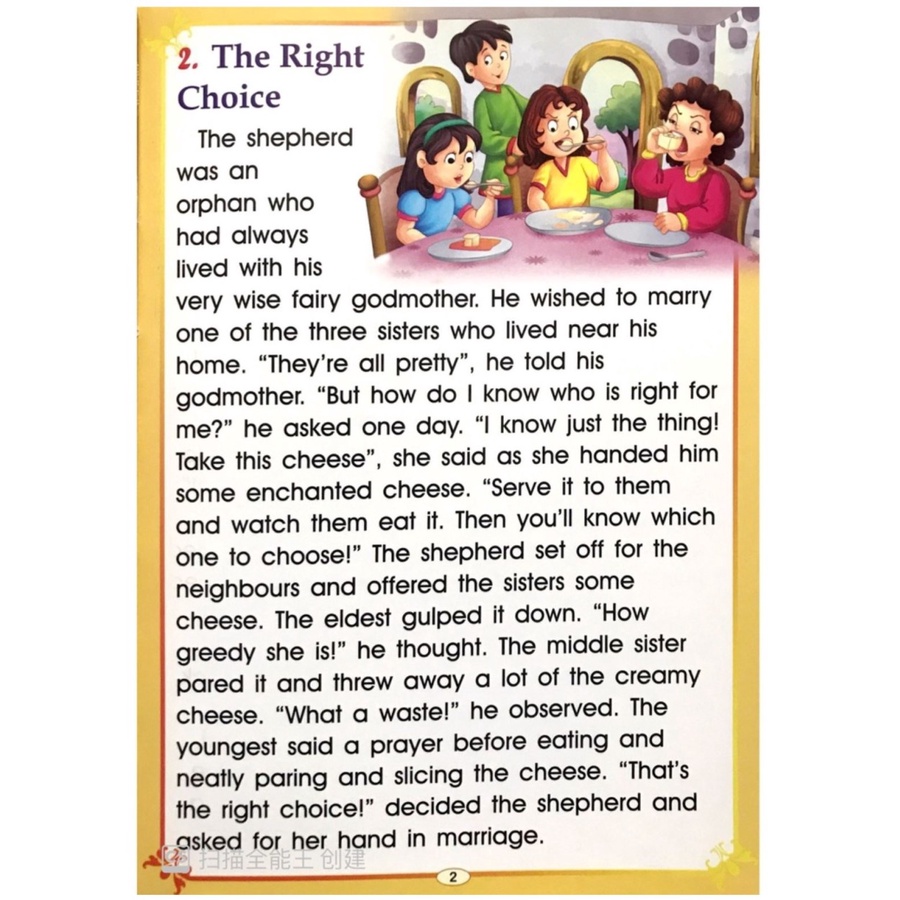 2. The Right Choice

The shepherd was an orphan who had always lived with his very wise fairy godmother. He wished to marry one of the three sisters who lived near his home. "They're all pretty", he told his godmother. "But how do I know who is right for me?" he asked one day. "I know just the thing! Take this cheese", she said as she handed him some enchanted cheese. "Serve it to them and watch them eat it. Then you'll know which one to choose!" The shepherd set off for the neighbours and offered the sisters some cheese. The eldest gulped it down. "How greedy she is!" he thought. The middle sister pared it and threw away a lot of the creamy cheese. "What a waste!" he observed. The youngest said a prayer before eating and neatly paring and slicing the cheese. "That's the right choice!" decided the shepherd and asked for her hand in marriage.

扫描全能王 创建

2